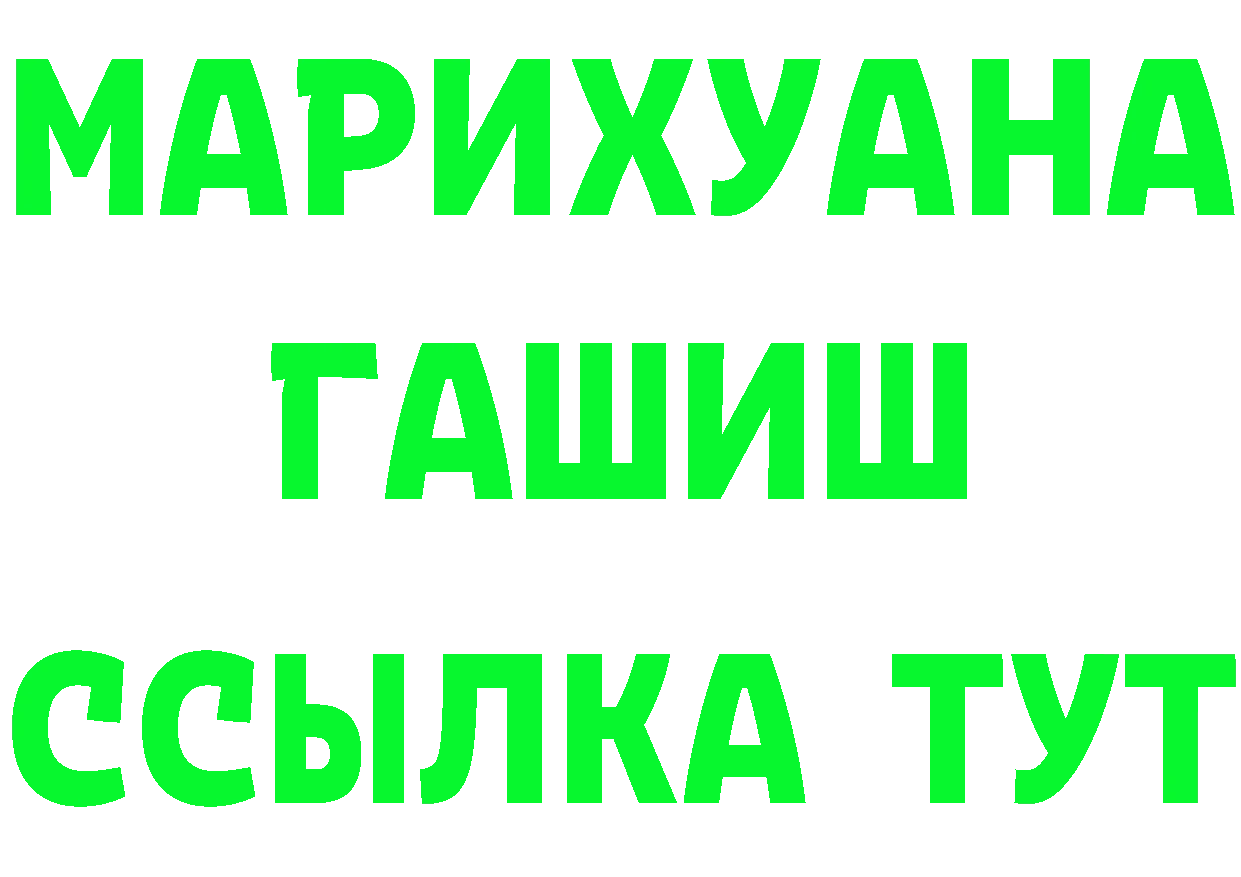 МАРИХУАНА
ГАШИШ
ССЫЛКА ТУТ